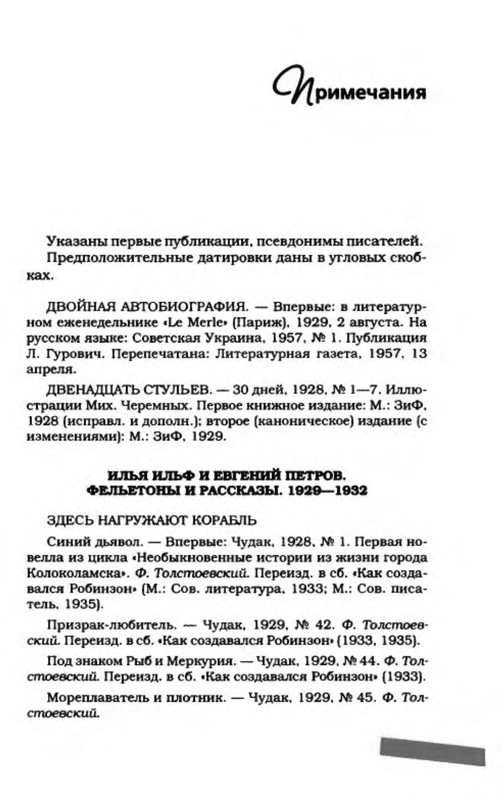 Примечания

Указаны первые публикации, псевдонимы писателей. Предположительные датировки даны в угловых скобках.

ДВОЙНАЯ АВТОБИОГРАФИЯ. — Впервые: в литературном еженедельнике «Le Merle» (Париж), 1929, 2 августа. На русском языке: Советская Украина, 1957, № 1. Публикация Л. Гурович. Перепечатана: Литературная газета, 1957, 13 апреля.

ДВЕНАДЦАТЬ СТУЛЬЕВ. — 30 дней, 1928, № 1—7. Иллюстрации Мих. Черемных. Первое книжное издание: М.: ЗиФ, 1928 (исправл. и дополн.); второе (каноническое) издание (с изменениями): М.: ЗиФ, 1929.

ИЛЬЯ ИЛЬФ И ЕВГЕНИЙ ПЕТРОВ. ФЕЛЬЕТОНЫ И РАССКАЗЫ. 1929—1932

ЗДЕСЬ НАГРУЖАЮТ КОРАБЛЬ

Синий дьявол. — Впервые: Чудак, 1928, № 1. Первая новелла из цикла «Необыкновенные истории из жизни города Колоколамска». Ф. Толстоевский. Переизд. в сб. «Как создавался Робинзон» (М.: Сов. литература, 1933; М.: Сов. писатель, 1935).

Призрак-любитель. — Чудак, 1929, № 42. Ф. Толстоевский. Переизд. в сб. «Как создавался Робинзон» (1933, 1935).

Под знаком Рыб и Меркурия. — Чудак, 1929, № 44. Ф. Толстоевский. Переизд. в сб. «Как создавался Робинзон» (1933).

Мореплаватель и плотник. — Чудак, 1929, № 45. Ф. Толстоевский.